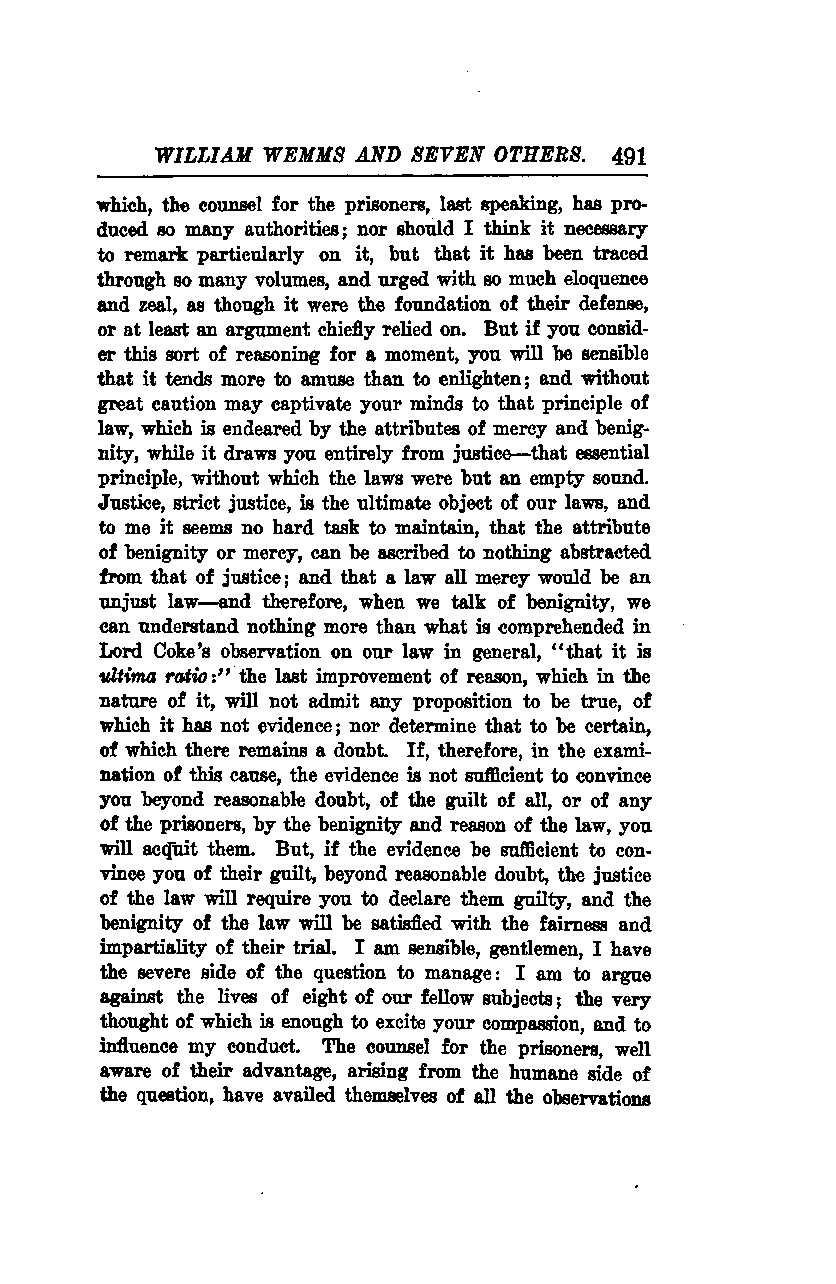 WILLIAM WEMMS AND SEVEN OTHERS. 491

which, the counsel for the prisoners, last speaking, has produced so many authorities; nor should I think it necessary to remark particularly on it, but that it has been traced through so many volumes, and urged with so much eloquence and zeal, as though it were the foundation of their defense, or at least an argument chiefly relied on. But if you consider this sort of reasoning for a moment, you will be sensible that it tends more to amuse than to enlighten; and without great caution may captivate your minds to that principle of law, which is endeared by the attributes of mercy and benignity, while it draws you entirely from justice—that essential principle, without which the laws were but an empty sound. Justice, strict justice, is the ultimate object of our laws, and to me it seems no hard task to maintain, that the attribute of benignity or mercy, can be ascribed to nothing abstracted from that of justice; and that a law all mercy would be an unjust law—and therefore, when we talk of benignity, we can understand nothing more than what is comprehended in Lord Coke's observation on our law in general, "that it is ultima ratio:" the last improvement of reason, which in the nature of it, will not admit any proposition to be true, of which it has not evidence; nor determine that to be certain, of which there remains a doubt. If, therefore, in the examination of this cause, the evidence is not sufficient to convince you beyond reasonable doubt, of the guilt of all, or of any of the prisoners, by the benignity and reason of the law, you will acquit them. But, if the evidence be sufficient to convince you of their guilt, beyond reasonable doubt, the justice of the law will require you to declare them guilty, and the benignity of the law will be satisfied with the fairness and impartiality of their trial. I am sensible, gentlemen, I have the severe side of the question to manage: I am to argue against the lives of eight of our fellow subjects; the very thought of which is enough to excite your compassion, and to influence my conduct. The counsel for the prisoners, well aware of their advantage, arising from the humane side of the question, have availed themselves of all the observations